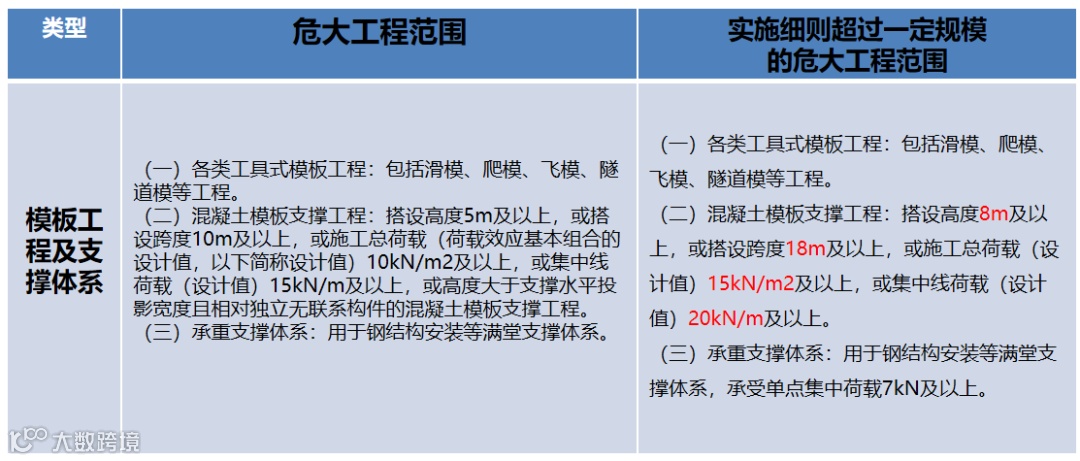 | 类型 | 危大工程范围 | 实施细则超过一定规模的危大工程范围 |
|---|---|---|
| 模板工程及支撑体系 | （一）各类工具式模板工程：包括滑模、爬模、飞模、隧道模等工程。（二）混凝土模板支撑工程：搭设高度5m及以上，或搭设跨度10m及以上，或施工总荷载（荷载效应基本组合的设计值，以下简称设计值）10kN/m2及以上，或集中线荷载（设计值）15kN/m及以上，或高度大于支撑水平投影宽度且相对独立无联系构件的混凝土模板支撑工程。（三）承重支撑体系：用于钢结构安装等满堂支撑体系。 | （一）各类工具式模板工程：包括滑模、爬模、飞模、隧道模等工程。（二）混凝土模板支撑工程：搭设高度8m及以上，或搭设跨度18m及以上，或施工总荷载（设计值）15kN/m2及以上，或集中线荷载（设计值）20kN/m及以上。（三）承重支撑体系：用于钢结构安装等满堂支撑体系，承受单点集中荷载7kN及以上。 |

大数跨境